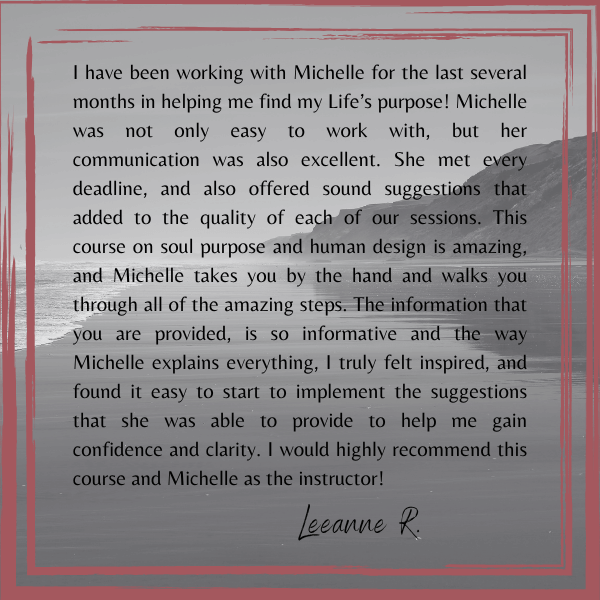 I have been working with Michelle for the last several months in helping me find my Life's purpose! Michelle was not only easy to work with, but her communication was also excellent. She met every deadline, and also offered sound suggestions that added to the quality of each of our sessions. This course on soul purpose and human design is amazing, and Michelle takes you by the hand and walks you through all of the amazing steps. The information that you are provided, is so informative and the way Michelle explains everything, I truly felt inspired, and found it easy to start to implement the suggestions that she was able to provide to help me gain confidence and clarity. I would highly recommend this course and Michelle as the instructor!

Leeanne R.